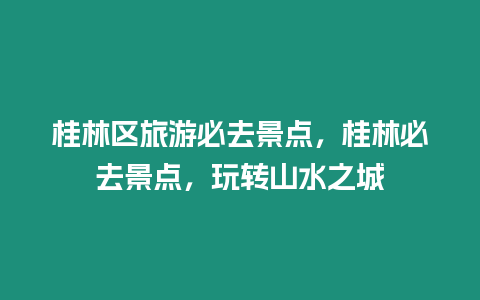 桂林区旅游必去景点，桂林必去景点，玩转山水之城